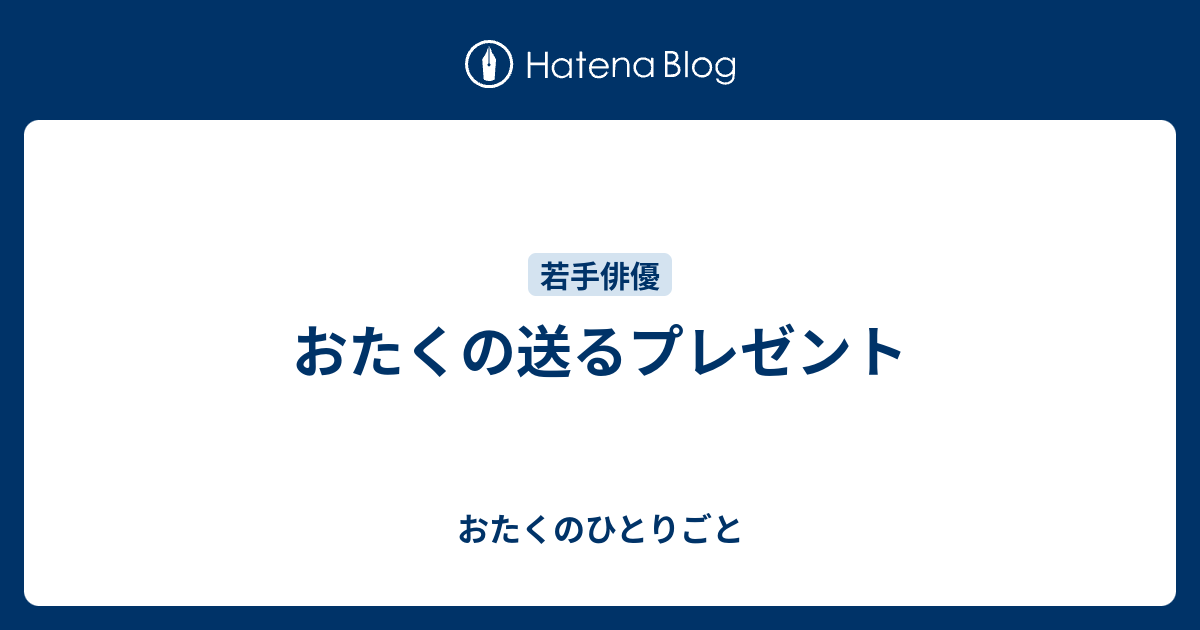 Hatena Blog

若手俳優

おたくの送るプレゼント

おたくのひとりごと